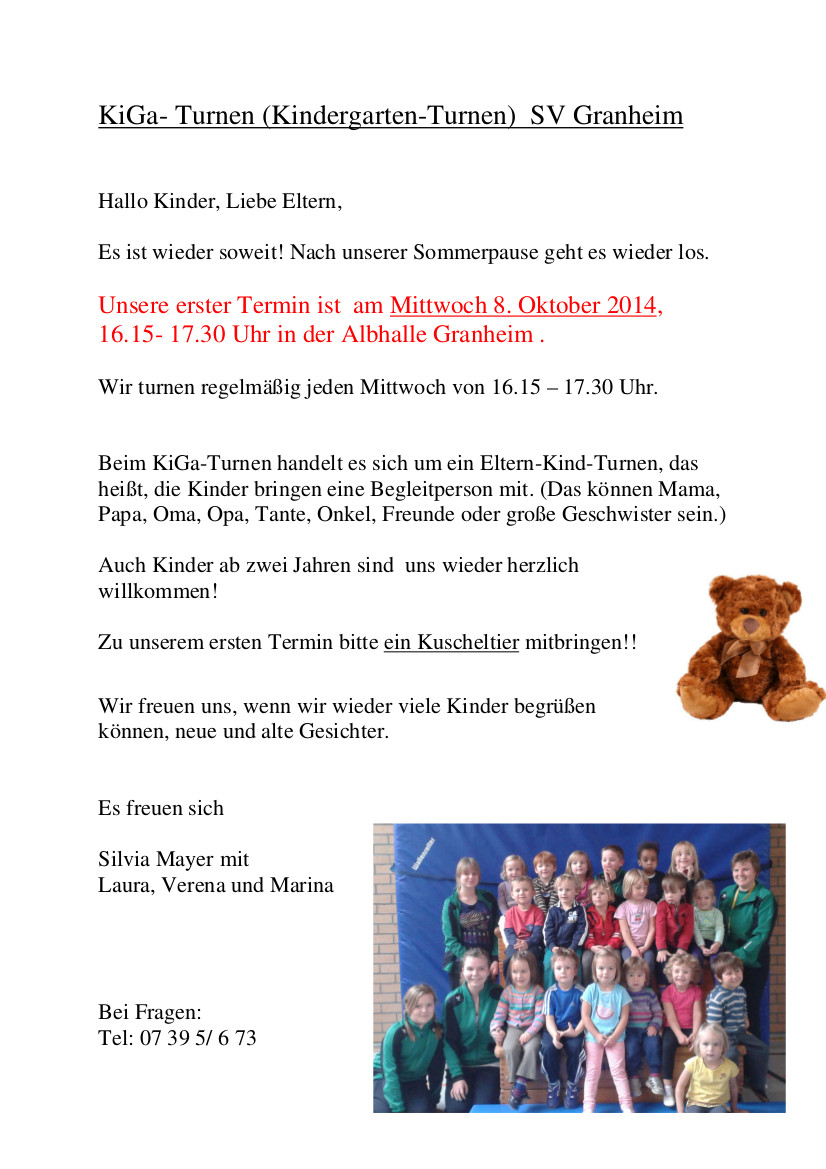 KiGa- Turnen (Kindergarten-Turnen) SV Granheim

Hallo Kinder, Liebe Eltern,

Es ist wieder soweit! Nach unserer Sommerpause geht es wieder los.

Unsere erster Termin ist am Mittwoch 8. Oktober 2014, 16.15- 17.30 Uhr in der Albhalle Granheim .

Wir turnen regelmäßig jeden Mittwoch von 16.15 – 17.30 Uhr.

Beim KiGa-Turnen handelt es sich um ein Eltern-Kind-Turnen, das heißt, die Kinder bringen eine Begleitperson mit. (Das können Mama, Papa, Oma, Opa, Tante, Onkel, Freunde oder große Geschwister sein.)

Auch Kinder ab zwei Jahren sind uns wieder herzlich willkommen!

Zu unserem ersten Termin bitte ein Kuscheltier mitbringen!!

Wir freuen uns, wenn wir wieder viele Kinder begrüßen können, neue und alte Gesichter.

Es freuen sich

Silvia Mayer mit
Laura, Verena und Marina

Bei Fragen:
Tel: 07 39 5/ 6 73